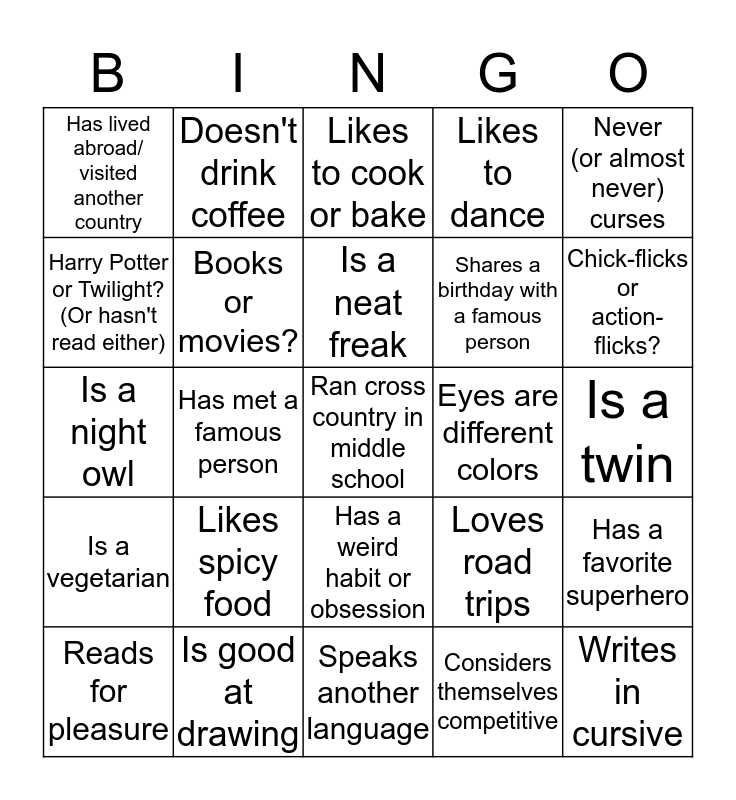 | B | I | N | G | O |
|---|---|---|---|---|
| Has lived abroad/ visited another country | Doesn't drink coffee | Likes to cook or bake | Likes to dance | Never (or almost never) curses |
| Harry Potter or Twilight? (Or hasn't read either) | Books or movies? | Is a neat freak | Shares a birthday with a famous person | Chick-flicks or action-flicks? |
| Is a night owl | Has met a famous person | Ran cross country in middle school | Eyes are different colors | Is a twin |
| Is a vegetarian | Likes spicy food | Has a weird habit or obsession | Loves road trips | Has a favorite superhero |
| Reads for pleasure | Is good at drawing | Speaks another language | Considers themselves competitive | Writes in cursive |